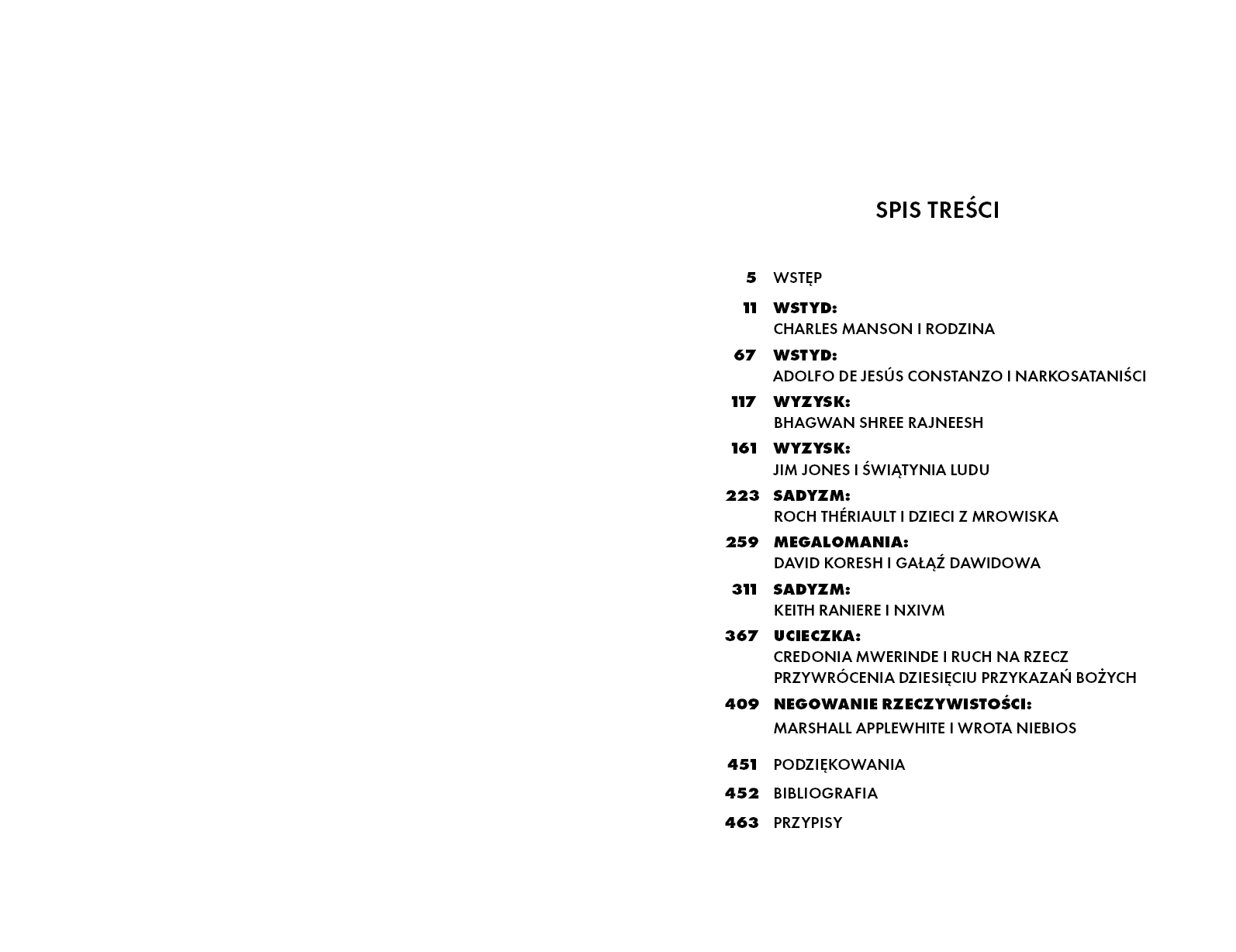 SPIS TREŚCI

5 WSTĘP

11 WSTYD:
CHARLES MANSON I RODZINA

67 WSTYD:
ADOLFO DE JESÚS CONSTANZO I NARKOSATANIŚCI

117 WYZYSK:
BHAGWAN SHREE RAJNEESH

161 WYZYSK:
JIM JONES I ŚWIĄTYNIA LUDU

223 SADYZM:
ROCH THÉRIAULT I DZIECI Z MROWISKA

259 MEGALOMANIA:
DAVID KORESH I GAŁĄŹ DAWIDOWA

311 SADYZM:
KEITH RANIERE I NXIVM

367 UCIECZKA:
CREDONIA MWERINDE I RUCH NA RZECZ PRZYWRÓCENIA DZIESIĘCIU PRZYKAZAŃ BOŻYCH

409 NEGOWANIE RZECZYWISTOŚCI:
MARSHALL APPLEWHITE I WROTA NIEBIOS

451 PODZIĘKOWANIA

452 BIBLIOGRAFIA

463 PRZYPISY